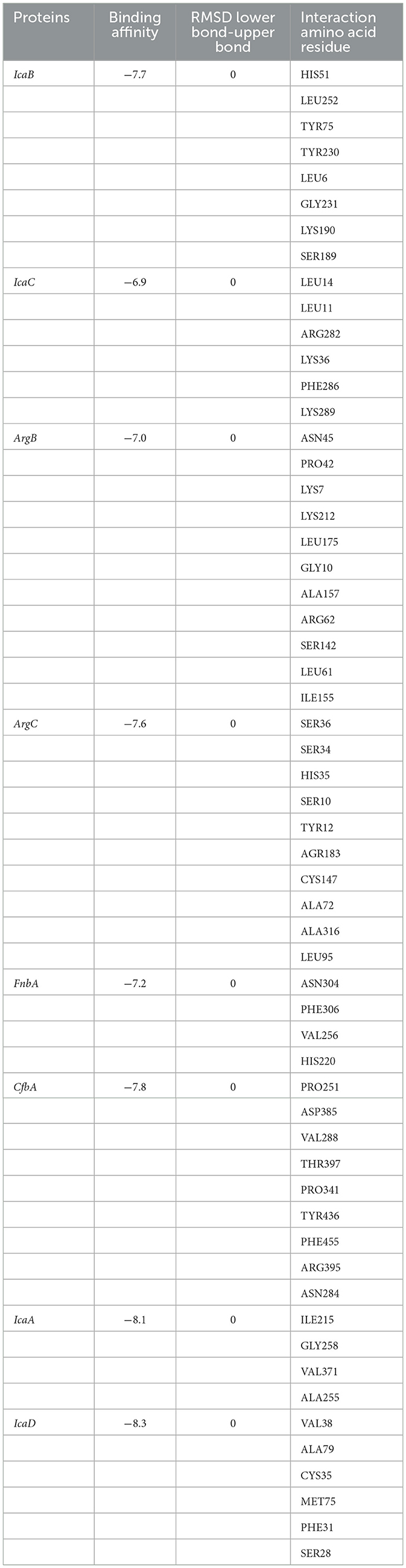 | Proteins | Binding affinity | RMSD lower bond-upper bond | Interaction amino acid residue |
|---|---|---|---|
| IcaB | −7.7 | 0 | HIS51 |
| | | | LEU252 |
| | | | TYR75 |
| | | | TYR230 |
| | | | LEU6 |
| | | | GLY231 |
| | | | LYS190 |
| | | | SER189 |
| IcaC | −6.9 | 0 | LEU14 |
| | | | LEU11 |
| | | | ARG282 |
| | | | LYS36 |
| | | | PHE286 |
| | | | LYS289 |
| ArgB | −7.0 | 0 | ASN45 |
| | | | PRO42 |
| | | | LYS7 |
| | | | LYS212 |
| | | | LEU175 |
| | | | GLY10 |
| | | | ALA157 |
| | | | ARG62 |
| | | | SER142 |
| | | | LEU61 |
| | | | ILE155 |
| ArgC | −7.6 | 0 | SER36 |
| | | | SER34 |
| | | | HIS35 |
| | | | SER10 |
| | | | TYR12 |
| | | | AGR183 |
| | | | CYS147 |
| | | | ALA72 |
| | | | ALA316 |
| | | | LEU95 |
| FnbA | −7.2 | 0 | ASN304 |
| | | | PHE306 |
| | | | VAL256 |
| | | | HIS220 |
| CfbA | −7.8 | 0 | PRO251 |
| | | | ASP385 |
| | | | VAL288 |
| | | | THR397 |
| | | | PRO341 |
| | | | TYR436 |
| | | | PHE455 |
| | | | ARG395 |
| | | | ASN284 |
| IcaA | −8.1 | 0 | ILE215 |
| | | | GLY258 |
| | | | VAL371 |
| | | | ALA255 |
| IcaD | −8.3 | 0 | VAL38 |
| | | | ALA79 |
| | | | CYS35 |
| | | | MET75 |
| | | | PHE31 |
| | | | SER28 |